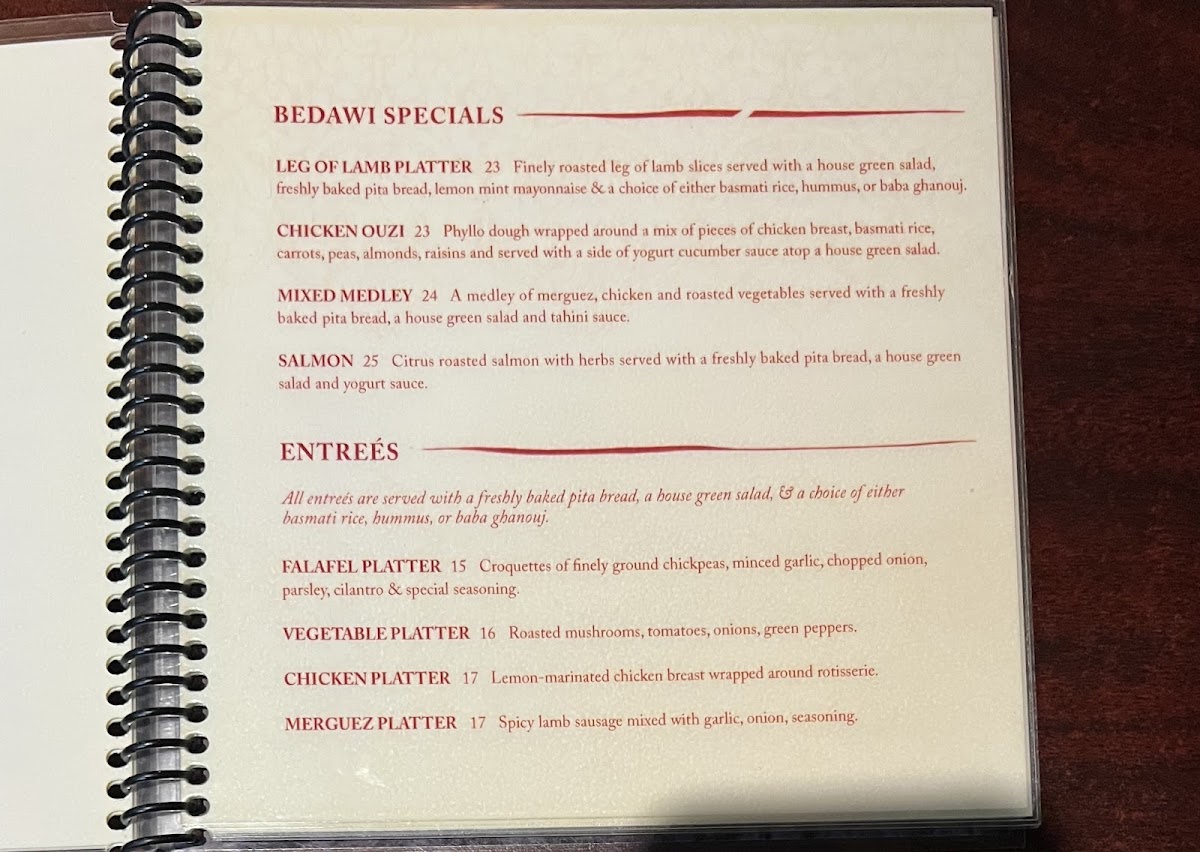 BEDAWI SPECIALS

LEG OF LAMB PLATTER 23 Finely roasted leg of lamb slices served with a house green salad, freshly baked pita bread, lemon mint mayonnaise & a choice of either basmati rice, hummus, or baba ghanouj.

CHICKEN OUZI 23 Phyllo dough wrapped around a mix of pieces of chicken breast, basmati rice, carrots, peas, almonds, raisins and served with a side of yogurt cucumber sauce atop a house green salad.

MIXED MEDLEY 24 A medley of merguez, chicken and roasted vegetables served with a freshly baked pita bread, a house green salad and tahini sauce.

SALMON 25 Citrus roasted salmon with herbs served with a freshly baked pita bread, a house green salad and yogurt sauce.

ENTREÉS

All entreés are served with a freshly baked pita bread, a house green salad, & a choice of either basmati rice, hummus, or baba ghanouj.

FALAFEL PLATTER 15 Croquettes of finely ground chickpeas, minced garlic, chopped onion, parsley, cilantro & special seasoning.

VEGETABLE PLATTER 16 Roasted mushrooms, tomatoes, onions, green peppers.

CHICKEN PLATTER 17 Lemon-marinated chicken breast wrapped around rotisserie.

MERGUEZ PLATTER 17 Spicy lamb sausage mixed with garlic, onion, seasoning.